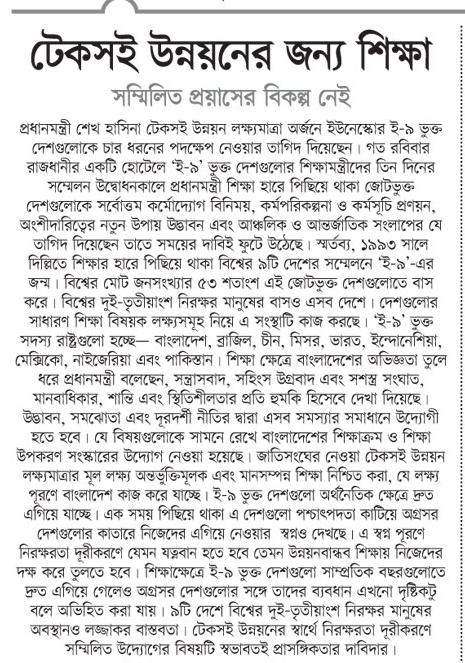 টেকসই উন্নয়নের জন্য শিক্ষা

সম্মিলিত প্রয়াসের বিকল্প নেই

প্রধানমন্ত্রী শেখ হাসিনা টেকসই উন্নয়ন লক্ষ্যমাত্রা অর্জনে ইউনেস্কোর ই-৯ ভুক্ত দেশগুলোকে চার ধরনের পদক্ষেপ নেওয়ার তাগিদ দিয়েছেন। গত রবিবার রাজধানীর একটি হোটেলে 'ই-৯' ভুক্ত দেশগুলোর শিক্ষামন্ত্রীদের তিন দিনের সম্মেলন উদ্বোধনকালে প্রধানমন্ত্রী শিক্ষা হারে পিছিয়ে থাকা জোটভুক্ত দেশগুলোকে সর্বোত্তম কর্মোদ্যোগ বিনিময়, কর্মপরিকল্পনা ও কর্মসূচি প্রণয়ন, অংশীদারিত্বের নতুন উপায় উদ্ভাবন এবং আঞ্চলিক ও আন্তর্জাতিক সংলাপের যে তাগিদ দিয়েছেন তাতে সময়ের দাবিই ফুটে উঠেছে। স্মর্তব্য, ১৯৯৩ সালে দিল্লিতে শিক্ষার হারে পিছিয়ে থাকা বিশ্বের ৯টি দেশের সম্মেলনে 'ই-৯'-এর জন্ম। বিশ্বের মোট জনসংখ্যার ৫৩ শতাংশ এই জোটভুক্ত দেশগুলোতে বাস করে। বিশ্বের দুই-তৃতীয়াংশ নিরক্ষর মানুষের বাসও এসব দেশে। দেশগুলোর সাধারণ শিক্ষা বিষয়ক লক্ষ্যসমূহ নিয়ে এ সংস্থাটি কাজ করছে। 'ই-৯' ভুক্ত সদস্য রাষ্ট্রগুলো হচ্ছে— বাংলাদেশ, ব্রাজিল, চীন, মিসর, ভারত, ইন্দোনেশিয়া, মেক্সিকো, নাইজেরিয়া এবং পাকিস্তান। শিক্ষা ক্ষেত্রে বাংলাদেশের অভিজ্ঞতা তুলে ধরে প্রধানমন্ত্রী বলেছেন, সন্ত্রাসবাদ, সহিংস উগ্রবাদ এবং সশস্ত্র সংঘাত, মানবাধিকার, শান্তি এবং স্থিতিশীলতার প্রতি হুমকি হিসেবে দেখা দিয়েছে। উদ্ভাবন, সমঝোতা এবং দূরদর্শী নীতির দ্বারা এসব সমস্যার সমাধানে উদ্যোগী হতে হবে। যে বিষয়গুলোকে সামনে রেখে বাংলাদেশের শিক্ষাক্রম ও শিক্ষা উপকরণ সংস্কারের উদ্যোগ নেওয়া হয়েছে। জাতিসংঘের নেওয়া টেকসই উন্নয়ন লক্ষ্যমাত্রার মূল লক্ষ্য অন্তর্ভুক্তিমূলক এবং মানসম্পন্ন শিক্ষা নিশ্চিত করা, যে লক্ষ্য পূরণে বাংলাদেশ কাজ করে যাচ্ছে। ই-৯ ভুক্ত দেশগুলো অর্থনৈতিক ক্ষেত্রে দ্রুত এগিয়ে যাচ্ছে। এক সময় পিছিয়ে থাকা এ দেশগুলো পশ্চাৎপদতা কাটিয়ে অগ্রসর দেশগুলোর কাতারে নিজেদের এগিয়ে নেওয়ার স্বপ্নও দেখছে। এ স্বপ্ন পূরণে নিরক্ষরতা দূরীকরণে যেমন যত্নবান হতে হবে তেমন উন্নয়নবান্ধব শিক্ষায় নিজেদের দক্ষ করে তুলতে হবে। শিক্ষাক্ষেত্রে ই-৯ ভুক্ত দেশগুলো সাম্প্রতিক বছরগুলোতে দ্রুত এগিয়ে গেলেও অগ্রসর দেশগুলোর সঙ্গে তাদের ব্যবধান এখনো দৃষ্টিকটু বলে অভিহিত করা যায়। ৯টি দেশে বিশ্বের দুই-তৃতীয়াংশ নিরক্ষর মানুষের অবস্থানও লজ্জাকর বাস্তবতা। টেকসই উন্নয়নের স্বার্থে নিরক্ষরতা দূরীকরণে সম্মিলিত উদ্যোগের বিষয়টি স্বভাবতই প্রাসঙ্গিকতার দাবিদার।